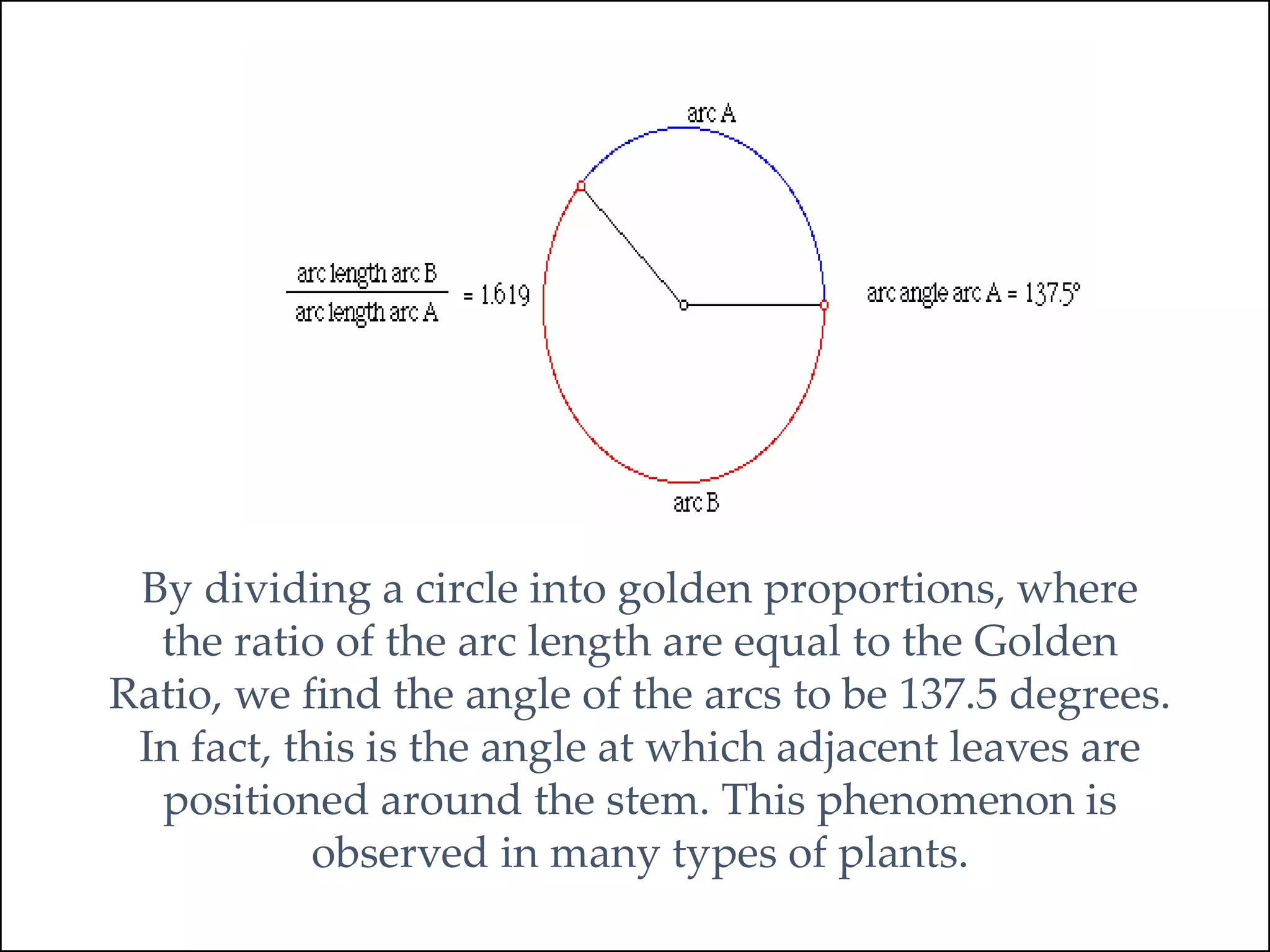 arc A

$\frac{\text{arc length arc B}}{\text{arc length arc A}} = 1.619$

arc angle arc A = 137.5°

arc B

By dividing a circle into golden proportions, where the ratio of the arc length are equal to the Golden Ratio, we find the angle of the arcs to be 137.5 degrees. In fact, this is the angle at which adjacent leaves are positioned around the stem. This phenomenon is observed in many types of plants.